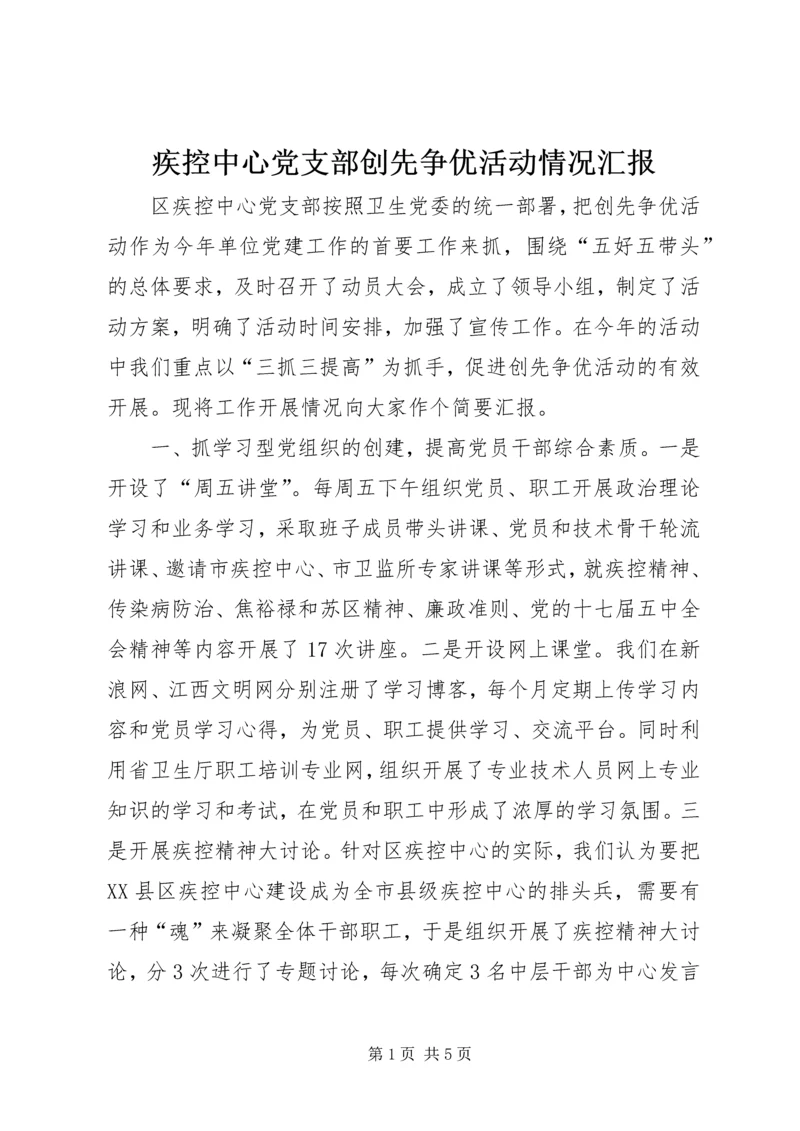 疾控中心党支部创先争优活动情况汇报

区疾控中心党支部按照卫生党委的统一部署，把创先争优活动作为今年单位党建工作的首要工作来抓，围绕“五好五带头”的总体要求，及时召开了动员大会，成立了领导小组，制定了活动方案，明确了活动时间安排，加强了宣传工作。在今年的活动中我们重点以“三抓三提高”为抓手，促进创先争优活动的有效开展。现将工作开展情况向大家作个简要汇报。

一、抓学习型党组织的创建，提高党员干部综合素质。一是开设了“周五讲堂”。每周五下午组织党员、职工开展政治理论学习和业务学习，采取班子成员带头讲课、党员和技术骨干轮流讲课、邀请市疾控中心、市卫监所专家讲课等形式，就疾控精神、传染病防治、焦裕禄和苏区精神、廉政准则、党的十七届五中全会精神等内容开展了17次讲座。二是开设网上课堂。我们在新浪网、江西文明网分别注册了学习博客，每个月定期上传学习内容和党员学习心得，为党员、职工提供学习、交流平台。同时利用省卫生厅职工培训专业网，组织开展了专业技术人员网上专业知识的学习和考试，在党员和职工中形成了浓厚的学习氛围。三是开展疾控精神大讨论。针对区疾控中心的实际，我们认为要把XX县区疾控中心建设成为全市县级疾控中心的排头兵，需要有一种“魂”来凝聚全体干部职工，于是组织开展了疾控精神大讨论，分3次进行了专题讨论，每次确定3名中层干部为中心发言

第1页 共5页